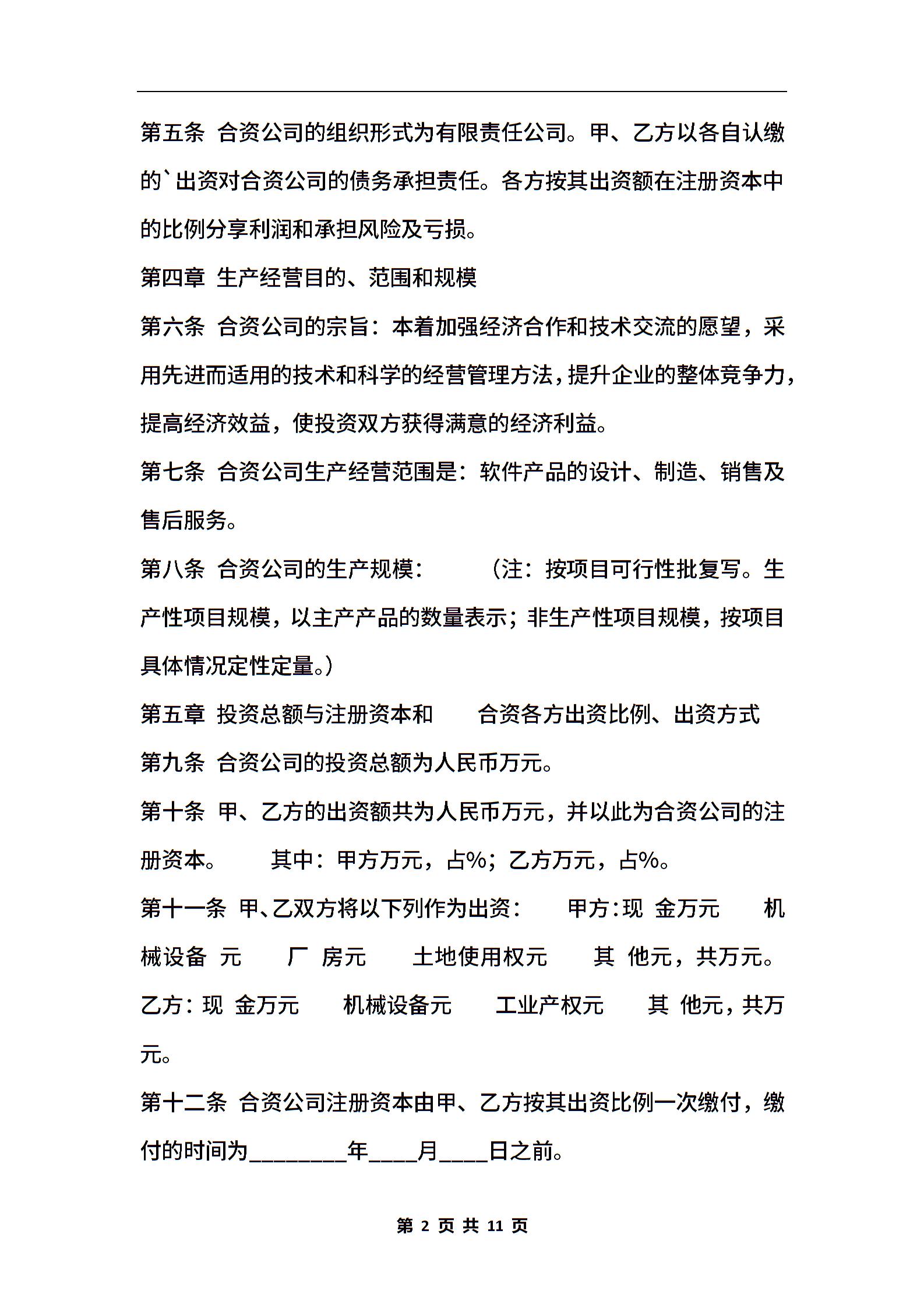 第五条 合资公司的组织形式为有限责任公司。甲、乙方以各自认缴的`出资对合资公司的债务承担责任。各方按其出资额在注册资本中的比例分享利润和承担风险及亏损。

第四章 生产经营目的、范围和规模

第六条 合资公司的宗旨：本着加强经济合作和技术交流的愿望，采用先进而适用的技术和科学的经营管理方法，提升企业的整体竞争力，提高经济效益，使投资双方获得满意的经济利益。

第七条 合资公司生产经营范围是：软件产品的设计、制造、销售及售后服务。

第八条 合资公司的生产规模： （注：按项目可行性批复写。生产性项目规模，以主产产品的数量表示；非生产性项目规模，按项目具体情况定性定量。）

第五章 投资总额与注册资本和 合资各方出资比例、出资方式

第九条 合资公司的投资总额为人民币万元。

第十条 甲、乙方的出资额共为人民币万元，并以此为合资公司的注册资本。 其中：甲方万元，占%；乙方万元，占%。

第十一条 甲、乙双方将以下列作为出资： 甲方：现 金万元 机械设备 元 厂 房元 土地使用权元 其 他元，共万元。 乙方：现 金万元 机械设备元 工业产权元 其 他元，共万元。

第十二条 合资公司注册资本由甲、乙方按其出资比例一次缴付，缴付的时间为________年____月____日之前。

第 2 页 共 11 页